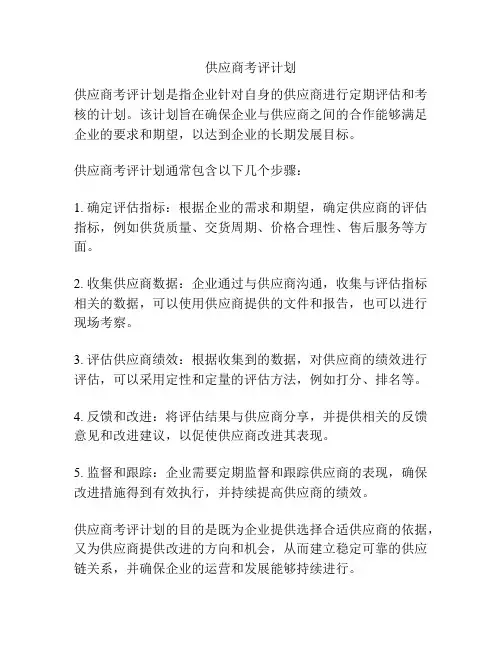 供应商考评计划

供应商考评计划是指企业针对自身的供应商进行定期评估和考核的计划。该计划旨在确保企业与供应商之间的合作能够满足企业的要求和期望，以达到企业的长期发展目标。

供应商考评计划通常包含以下几个步骤：

1. 确定评估指标：根据企业的需求和期望，确定供应商的评估指标，例如供货质量、交货周期、价格合理性、售后服务等方面。

2. 收集供应商数据：企业通过与供应商沟通，收集与评估指标相关的数据，可以使用供应商提供的文件和报告，也可以进行现场考察。

3. 评估供应商绩效：根据收集到的数据，对供应商的绩效进行评估，可以采用定性和定量的评估方法，例如打分、排名等。

4. 反馈和改进：将评估结果与供应商分享，并提供相关的反馈意见和改进建议，以促使供应商改进其表现。

5. 监督和跟踪：企业需要定期监督和跟踪供应商的表现，确保改进措施得到有效执行，并持续提高供应商的绩效。

供应商考评计划的目的是既为企业提供选择合适供应商的依据，又为供应商提供改进的方向和机会，从而建立稳定可靠的供应链关系，并确保企业的运营和发展能够持续进行。